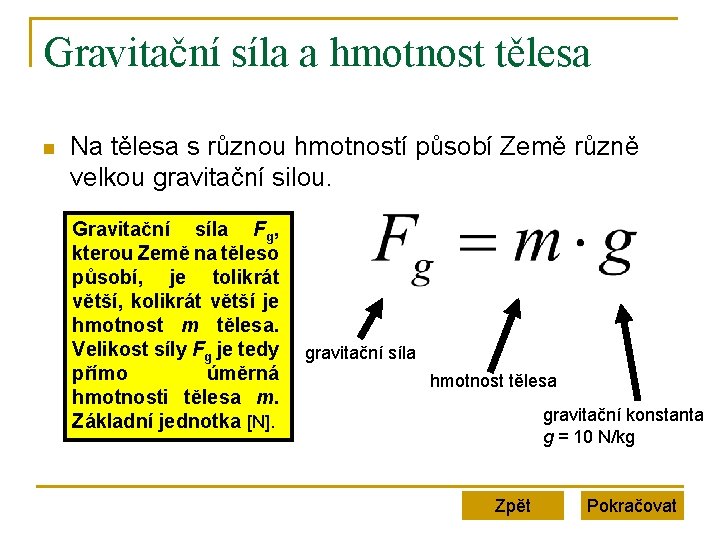 Gravitační síla a hmotnost tělesa

Na tělesa s různou hmotností působí Země různě velkou gravitační silou.

Gravitační síla $F_g$, kterou Země na těleso působí, je tolikrát větší, kolikrát větší je hmotnost $m$ tělesa. Velikost síly $F_g$ je tedy přímo úměrná hmotnosti tělesa $m$. Základní jednotka [N].

$F_g = m \cdot g$

gravitační síla

hmotnost tělesa

gravitační konstanta
$g$ = 10 N/kg

Zpět

Pokračovat